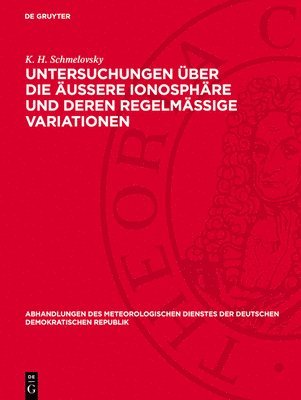 DE GRUYTER

K. H. Schmelovsky

UNTERSUCHUNGEN ÜBER DIE ÄUSSERE IONOSPHÄRE UND DEREN REGELMÄSSIGE VARIATIONEN

ABHANDLUNGEN DES METEOROLOGISCHEN DIENSTES DER DEUTSCHEN DEMOKRATISCHEN REPUBLIK

DE G